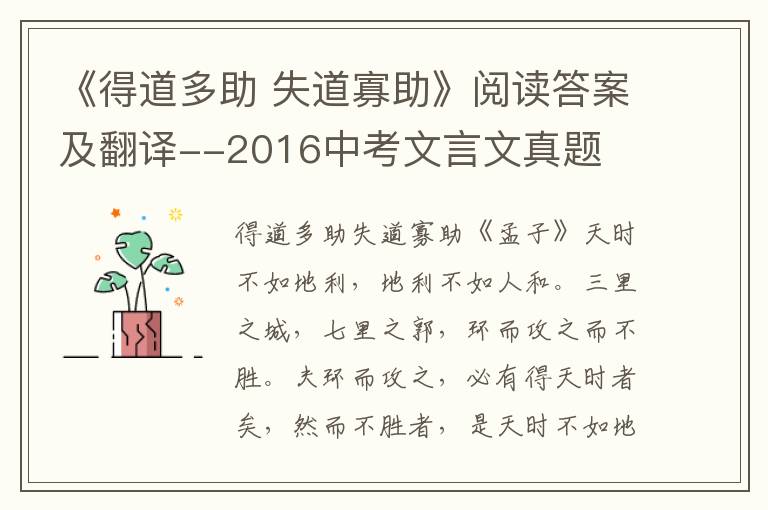 《得道多助 失道寡助》阅读答案及翻译--2016中考文言文真题

得道多助失道寡助《孟子》天时不如地利，地利不如人和。三里之城，七里之郭，环而攻之而不胜。夫环而攻之，必有得天时者矣，然而不胜者，是天时不如地